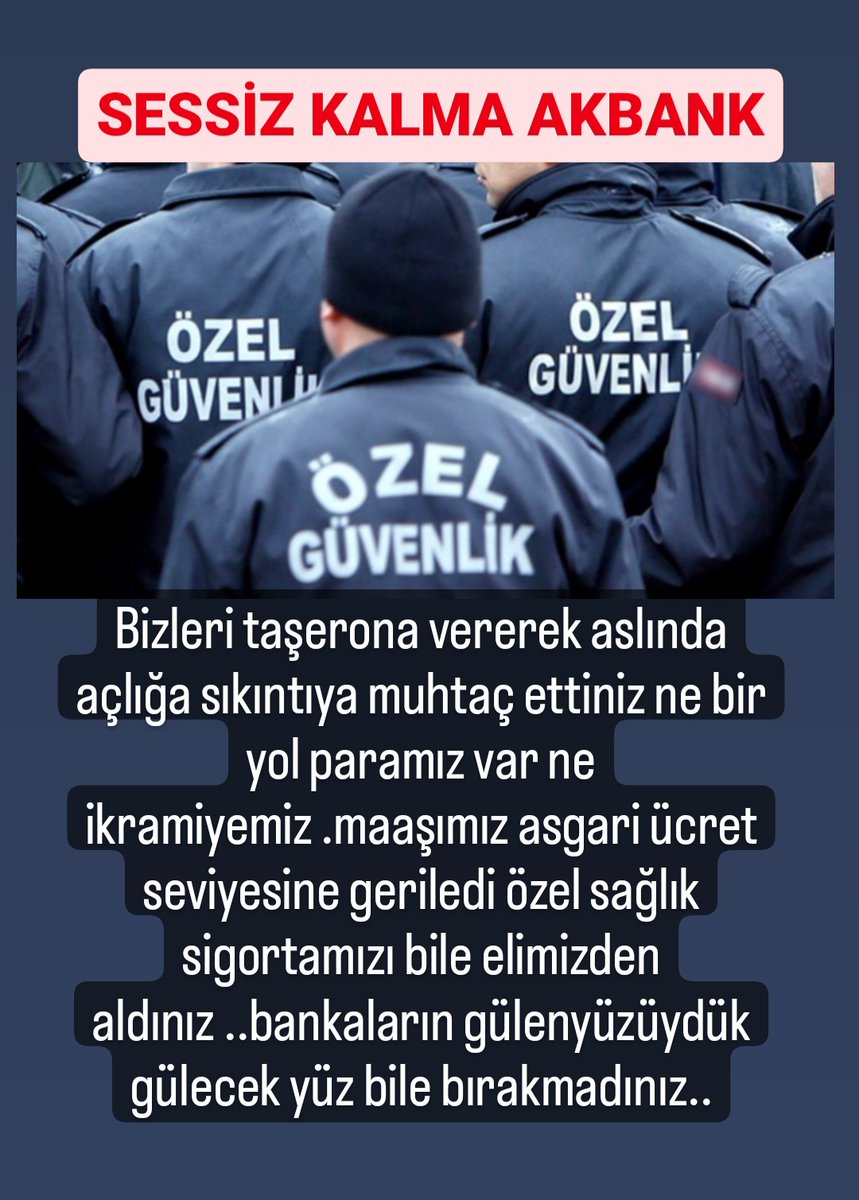 SESSİZ KALMA AKBANK

ÖZEL GÜVENLİ

ÖZEL GÜVENLİ

ÖZEL GÜVENLİK

Bizleri taşerona vererek aslında açlığa sıkıntıya muhtaç ettiniz ne bir yol paramız var ne ikramiyemiz .maaşımız asgari ücret seviyesine geriledi özel sağlık sigortamızı bile elimizden aldınız ..bankaların gülenyüzüydük gülecek yüz bile bırakmadınız..